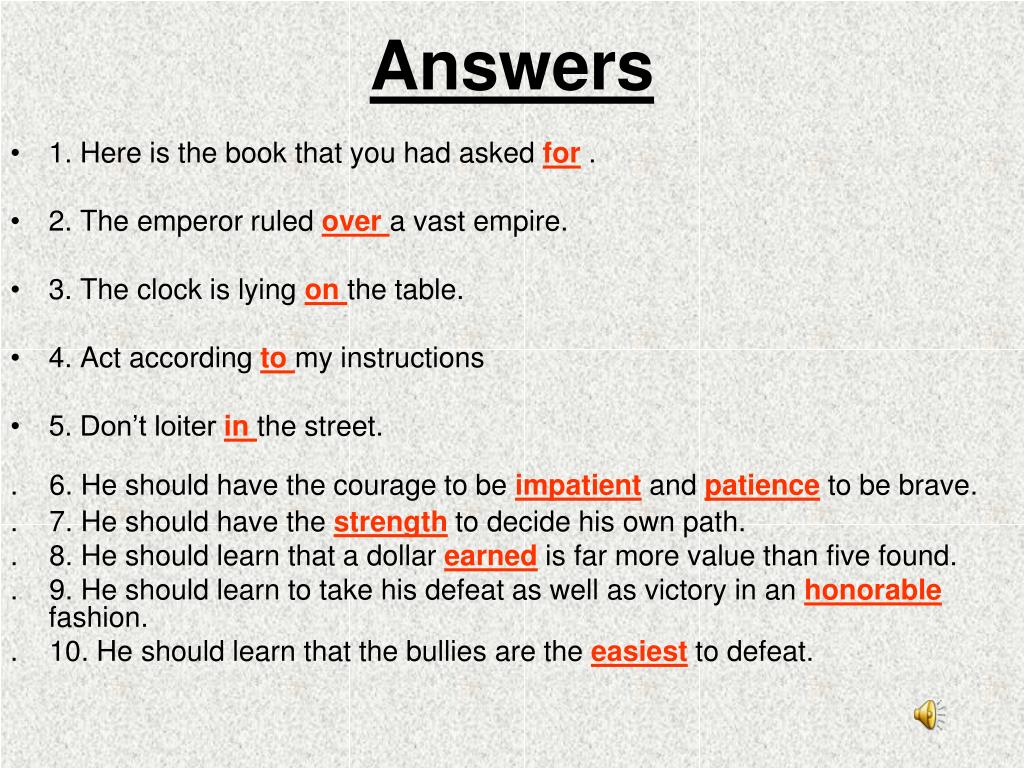 Answers

• 1. Here is the book that you had asked for .

• 2. The emperor ruled over a vast empire.

• 3. The clock is lying on the table.

• 4. Act according to my instructions

• 5. Don't loiter in the street.

. 6. He should have the courage to be impatient and patience to be brave.
. 7. He should have the strength to decide his own path.
. 8. He should learn that a dollar earned is far more value than five found.
. 9. He should learn to take his defeat as well as victory in an honorable fashion.
. 10. He should learn that the bullies are the easiest to defeat.